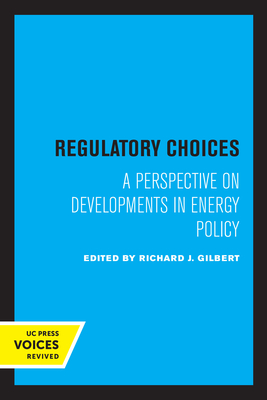 REGULATORY CHOICES

A PERSPECTIVE ON DEVELOPMENTS IN ENERGY POLICY

EDITED BY RICHARD J. GILBERT

UC PRESS
VOICES
REVIVED